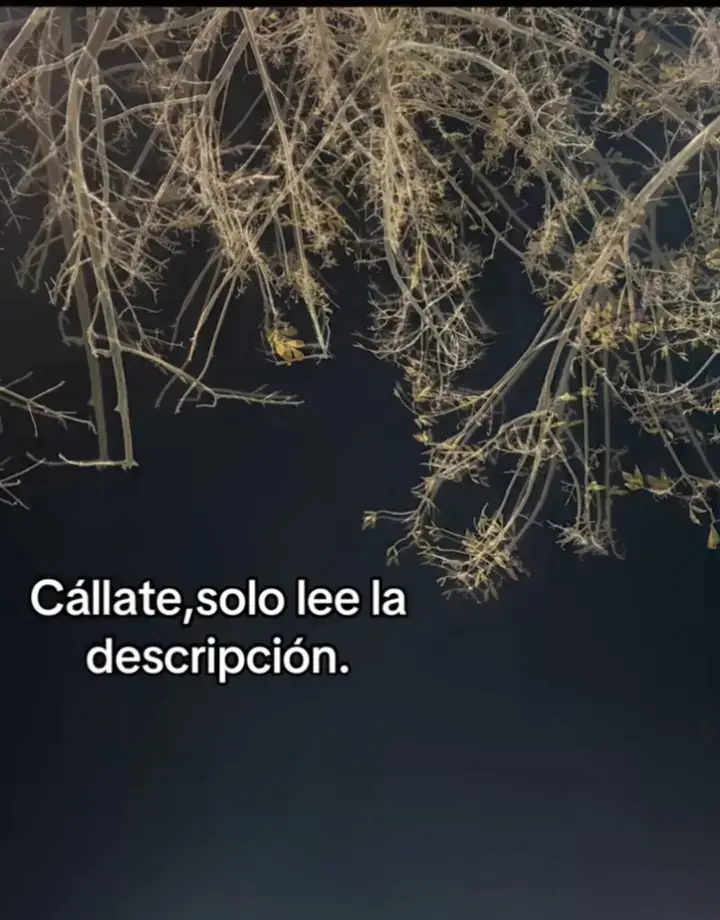 Cállate,solo lee la descripción.